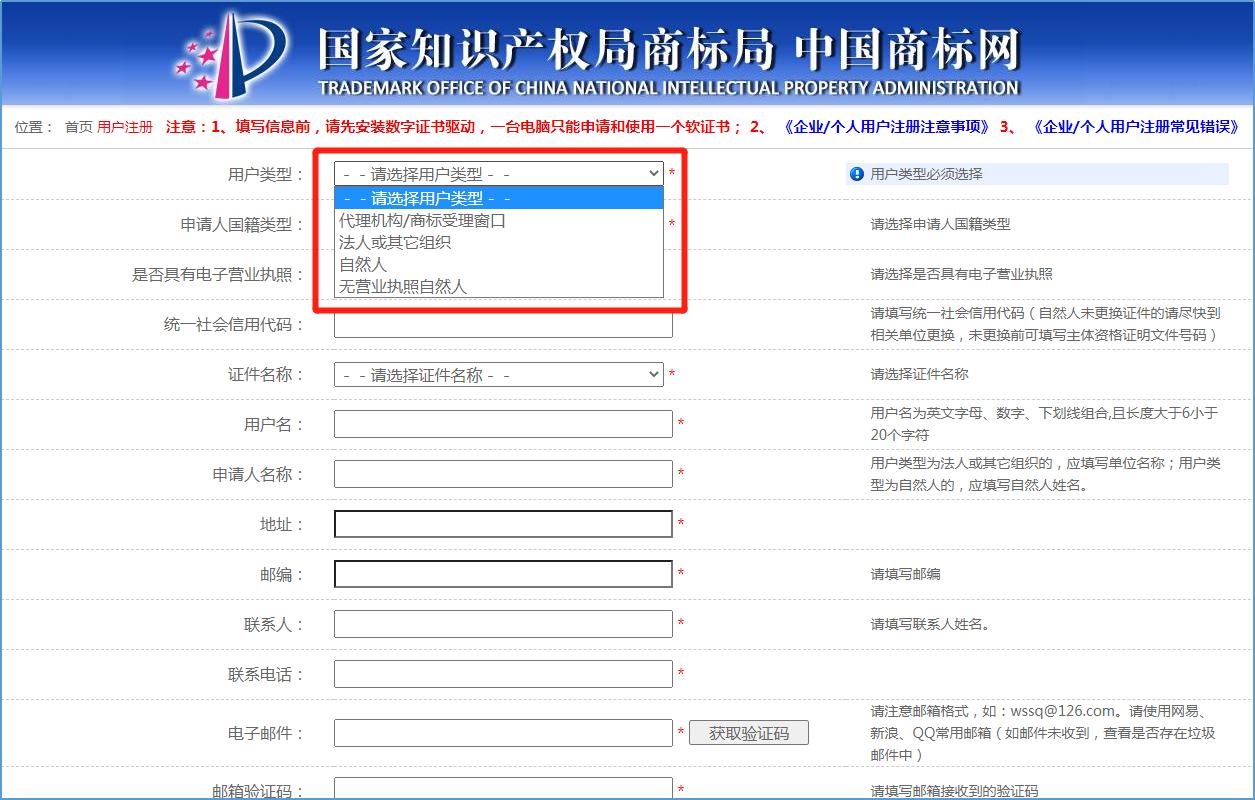 国家知识产权局商标局 中国商标网
TRADEMARK OFFICE OF CHINA NATIONAL INTELLECTUAL PROPERTY ADMINISTRATION

位置： 首页 用户注册 注意：1、填写信息前，请先安装数字证书驱动，一台电脑只能申请和使用一个软证书； 2、《企业/个人用户注册注意事项》 3、《企业/个人用户注册常见错误》

用户类型： - - 请选择用户类型 - - * 用户类型必须选择

- - 请选择用户类型 - -
代理机构/商标受理窗口
法人或其它组织
自然人
无营业执照自然人

申请人国籍类型： * 请选择申请人国籍类型

是否具有电子营业执照： 请选择是否具有电子营业执照

统一社会信用代码： 请填写统一社会信用代码（自然人未更换证件的请尽快到相关单位更换，未更换前可填写主体资格证明文件号码）

证件名称： - - 请选择证件名称 - - * 请选择证件名称

用户名： * 用户名为英文字母、数字、下划线组合,且长度大于6小于20个字符

申请人名称： * 用户类型为法人或其它组织的，应填写单位名称；用户类型为自然人的，应填写自然人姓名。

地址： *

邮编： * 请填写邮编

联系人： * 请填写联系人姓名。

联系电话： *

电子邮件： * 获取验证码 请注意邮箱格式，如：wssq@126.com。请使用网易、新浪、QQ常用邮箱（如邮件未收到，查看是否存在垃圾邮件中）

邮箱验证码： * 请填写邮箱接收到的验证码